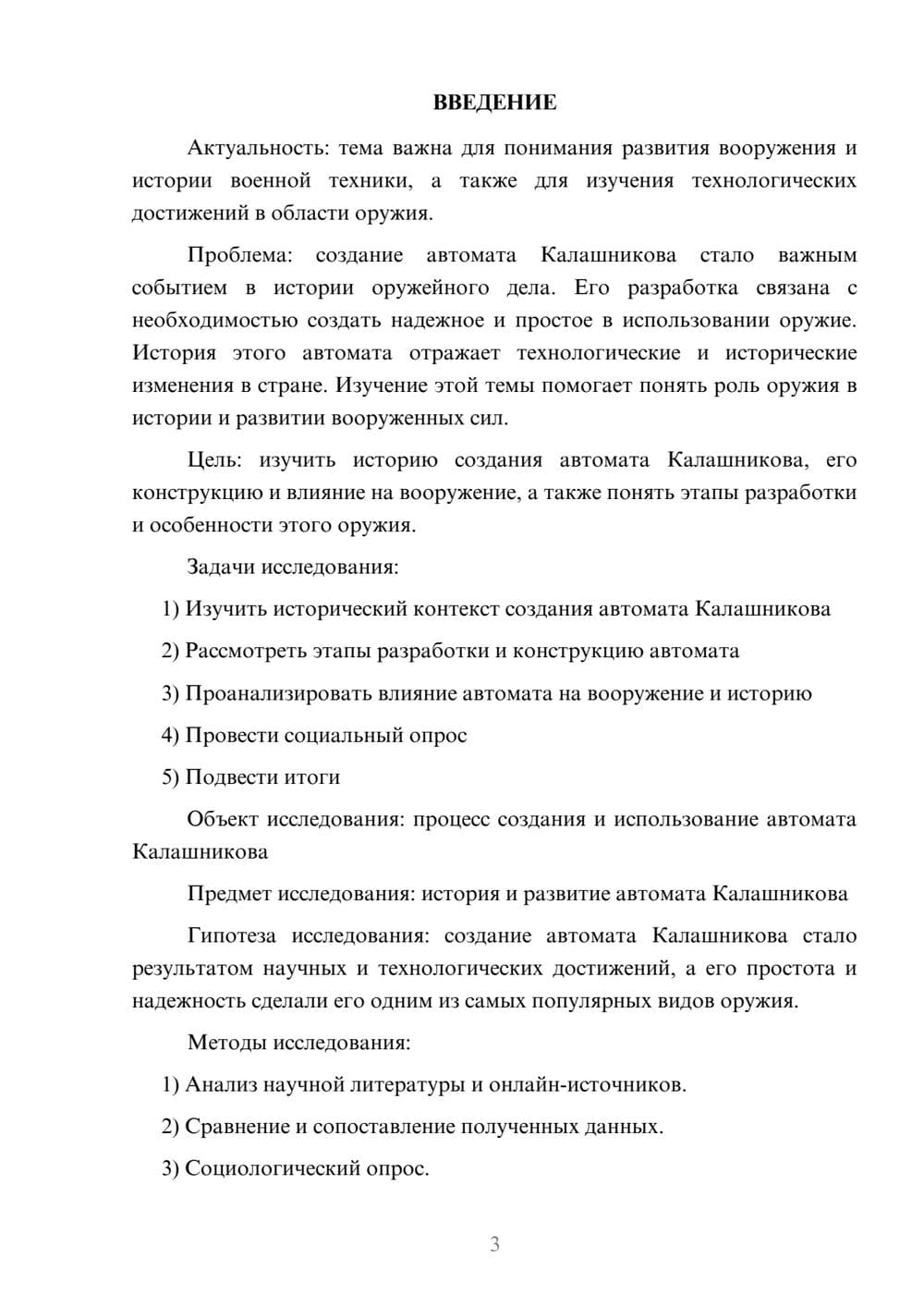 ВВЕДЕНИЕ

Актуальность: тема важна для понимания развития вооружения и истории военной техники, а также для изучения технологических достижений в области оружия.

Проблема: создание автомата Калашникова стало важным событием в истории оружейного дела. Его разработка связана с необходимостью создать надежное и простое в использовании оружие. История этого автомата отражает технологические и исторические изменения в стране. Изучение этой темы помогает понять роль оружия в истории и развитии вооруженных сил.

Цель: изучить историю создания автомата Калашникова, его конструкцию и влияние на вооружение, а также понять этапы разработки и особенности этого оружия.

Задачи исследования:

1) Изучить исторический контекст создания автомата Калашникова

2) Рассмотреть этапы разработки и конструкцию автомата

3) Проанализировать влияние автомата на вооружение и историю

4) Провести социальный опрос

5) Подвести итоги

Объект исследования: процесс создания и использование автомата Калашникова

Предмет исследования: история и развитие автомата Калашникова

Гипотеза исследования: создание автомата Калашникова стало результатом научных и технологических достижений, а его простота и надежность сделали его одним из самых популярных видов оружия.

Методы исследования:

1) Анализ научной литературы и онлайн-источников.

2) Сравнение и сопоставление полученных данных.

3) Социологический опрос.

3